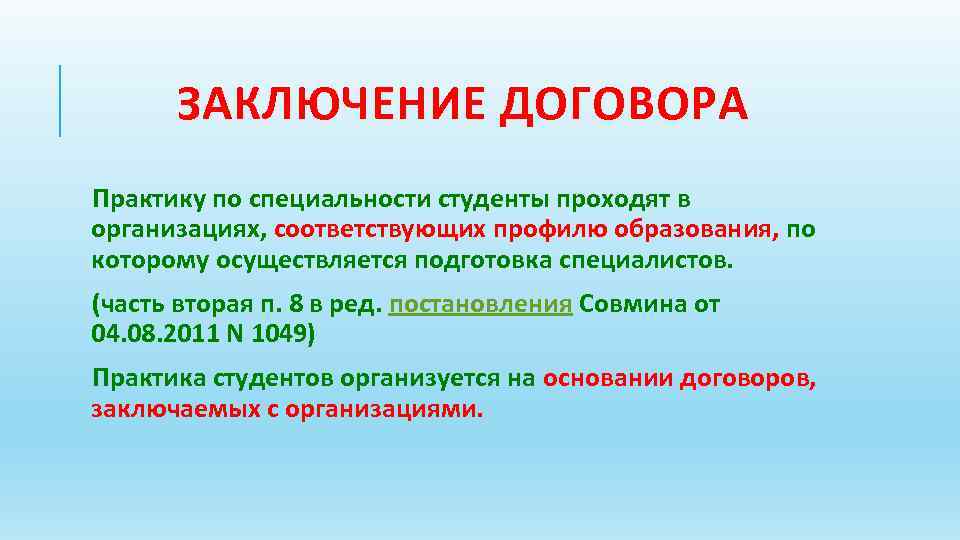 ЗАКЛЮЧЕНИЕ ДОГОВОРА

Практику по специальности студенты проходят в организациях, соответствующих профилю образования, по которому осуществляется подготовка специалистов.

(часть вторая п. 8 в ред. постановления Совмина от 04.08.2011 N 1049)

Практика студентов организуется на основании договоров, заключаемых с организациями.